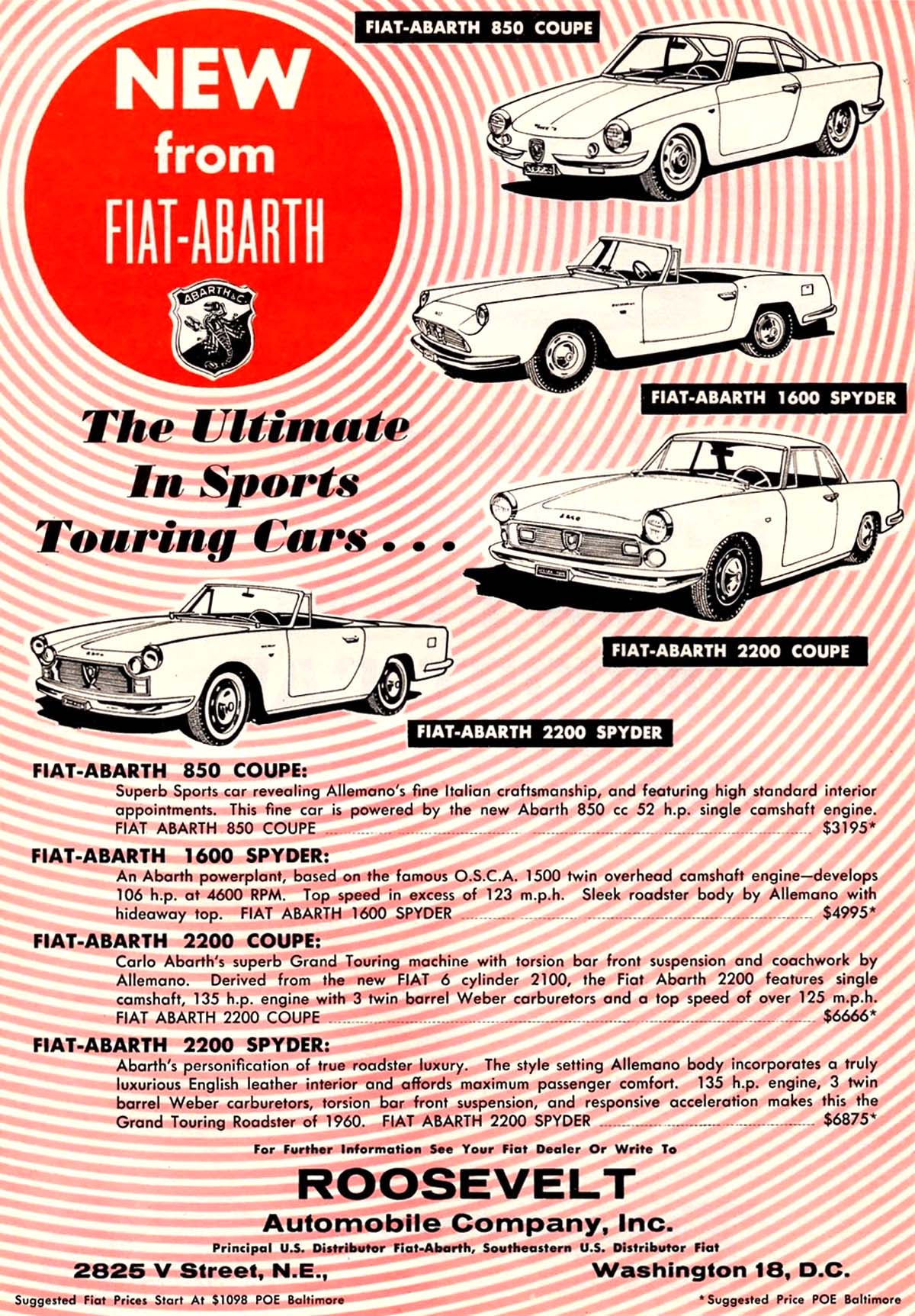 NEW from FIAT-ABARTH

ABARTH & C.

FIAT-ABARTH 850 COUPE

FIAT-ABARTH 1600 SPYDER

The Ultimate In Sports Touring Cars . . .

FIAT-ABARTH 2200 COUPE

FIAT-ABARTH 2200 SPYDER

FIAT-ABARTH 850 COUPE:
Superb Sports car revealing Allemano's fine Italian craftsmanship, and featuring high standard interior appointments. This fine car is powered by the new Abarth 850 cc 52 h.p. single camshaft engine. FIAT ABARTH 850 COUPE $3195*

FIAT-ABARTH 1600 SPYDER:
An Abarth powerplant, based on the famous O.S.C.A. 1500 twin overhead camshaft engine—develops 106 h.p. at 4600 RPM. Top speed in excess of 123 m.p.h. Sleek roadster body by Allemano with hideaway top. FIAT ABARTH 1600 SPYDER $4995*

FIAT-ABARTH 2200 COUPE:
Carlo Abarth's superb Grand Touring machine with torsion bar front suspension and coachwork by Allemano. Derived from the new FIAT 6 cylinder 2100, the Fiat Abarth 2200 features single camshaft, 135 h.p. engine with 3 twin barrel Weber carburetors and a top speed of over 125 m.p.h. FIAT ABARTH 2200 COUPE $6666*

FIAT-ABARTH 2200 SPYDER:
Abarth's personification of true roadster luxury. The style setting Allemano body incorporates a truly luxurious English leather interior and affords maximum passenger comfort. 135 h.p. engine, 3 twin barrel Weber carburetors, torsion bar front suspension, and responsive acceleration makes this the Grand Touring Roadster of 1960. FIAT ABARTH 2200 SPYDER $6875*

For Further Information See Your Fiat Dealer Or Write To

ROOSEVELT
Automobile Company, Inc.
Principal U.S. Distributor Fiat-Abarth, Southeastern U.S. Distributor Fiat

2825 V Street, N.E., Washington 18, D.C.

Suggested Fiat Prices Start At $1098 POE Baltimore *Suggested Price POE Baltimore